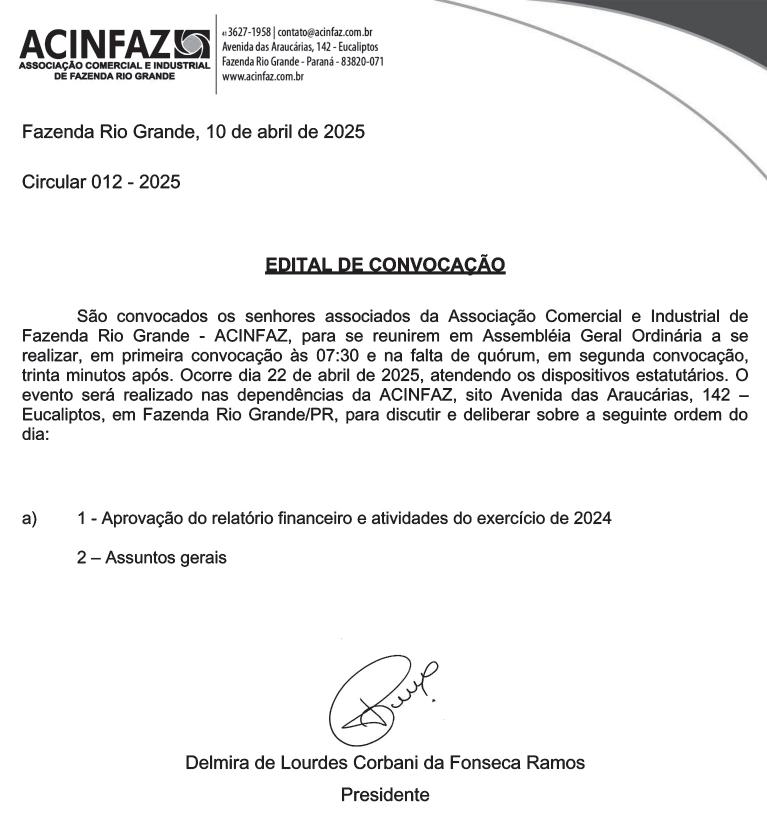 ACINFAZ
ASSOCIAÇÃO COMERCIAL E INDUSTRIAL DE FAZENDA RIO GRANDE

41 3627-1958 | contato@acinfaz.com.br
Avenida das Araucárias, 142 - Eucaliptos
Fazenda Rio Grande - Paraná - 83820-071
www.acinfaz.com.br

Fazenda Rio Grande, 10 de abril de 2025

Circular 012 - 2025

EDITAL DE CONVOCAÇÃO

São convocados os senhores associados da Associação Comercial e Industrial de Fazenda Rio Grande - ACINFAZ, para se reunirem em Assembléia Geral Ordinária a se realizar, em primeira convocação às 07:30 e na falta de quórum, em segunda convocação, trinta minutos após. Ocorre dia 22 de abril de 2025, atendendo os dispositivos estatutários. O evento será realizado nas dependências da ACINFAZ, sito Avenida das Araucárias, 142 – Eucaliptos, em Fazenda Rio Grande/PR, para discutir e deliberar sobre a seguinte ordem do dia:

a) 1 - Aprovação do relatório financeiro e atividades do exercício de 2024

2 – Assuntos gerais

Delmira de Lourdes Corbani da Fonseca Ramos
Presidente